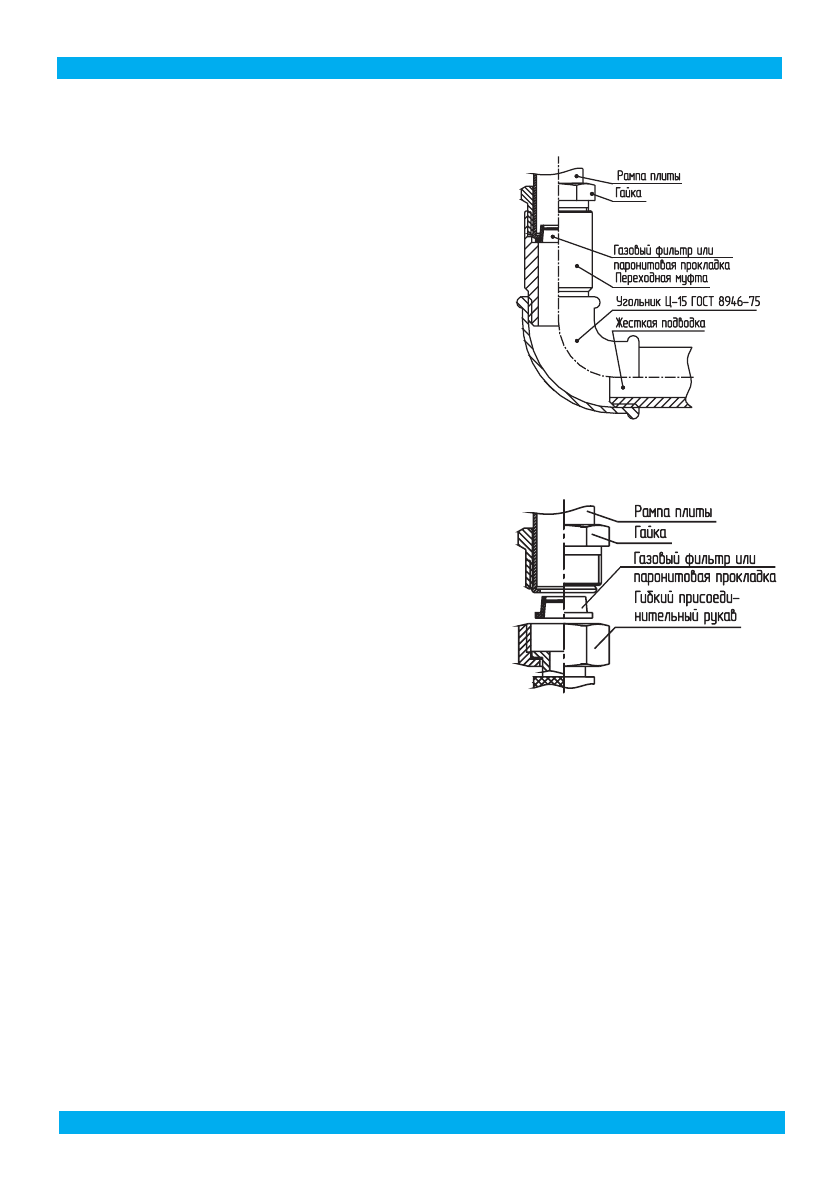 Рампа плиты
Гайка
Газовый фильтр или паронитовая прокладка
Переходная муфта
Угольник Ц-15 ГОСТ 8946-75
Жесткая подводка

Рампа плиты
Гайка
Газовый фильтр или паронитовая прокладка
Гибкий присоединительный рукав